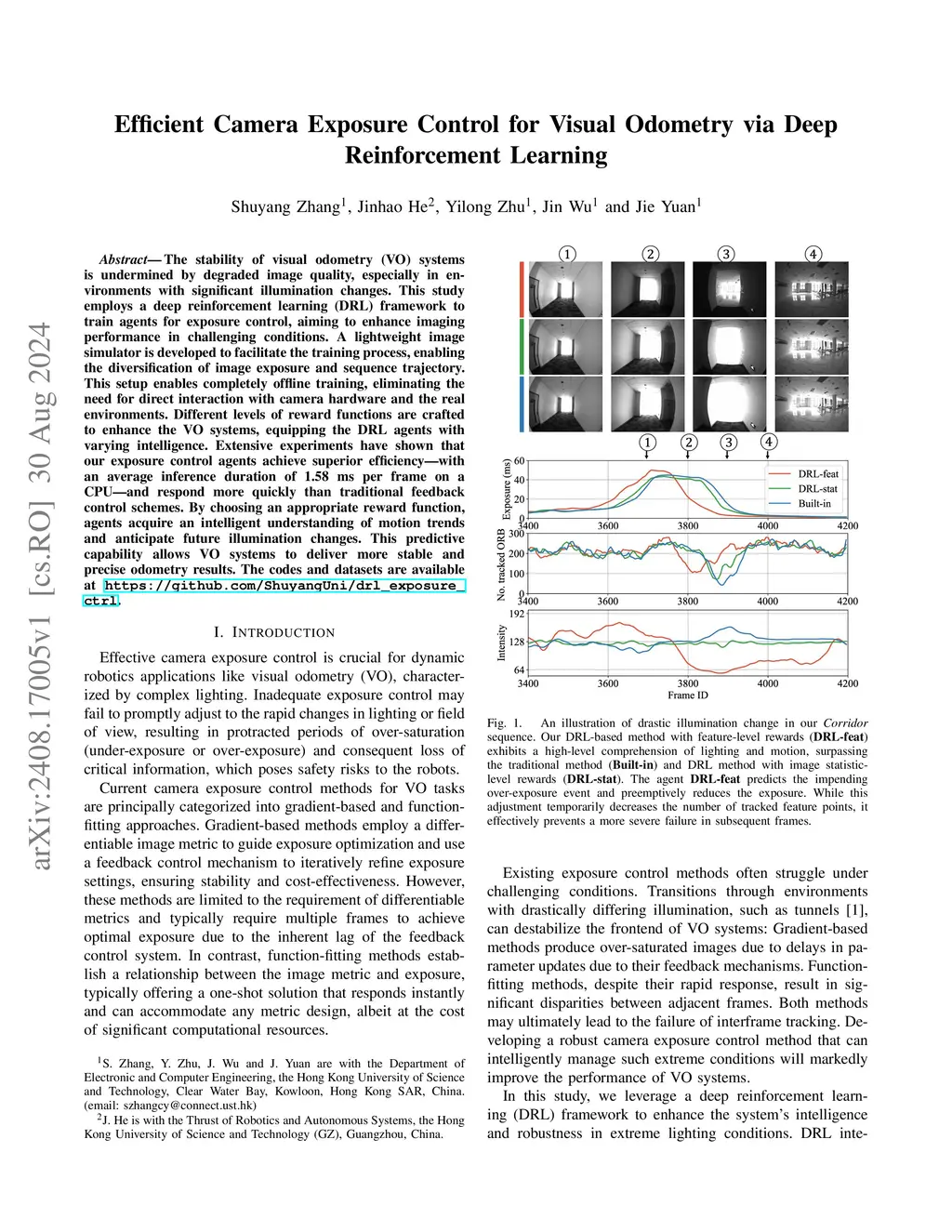 arXiv:2408.17005v1 [cs.RO] 30 Aug 2024

Efficient Camera Exposure Control for Visual Odometry via Deep Reinforcement Learning

Shuyang Zhang$^1$, Jinhao He$^2$, Yilong Zhu$^1$, Jin Wu$^1$ and Jie Yuan$^1$

Abstract— The stability of visual odometry (VO) systems is undermined by degraded image quality, especially in environments with significant illumination changes. This study employs a deep reinforcement learning (DRL) framework to train agents for exposure control, aiming to enhance imaging performance in challenging conditions. A lightweight image simulator is developed to facilitate the training process, enabling the diversification of image exposure and sequence trajectory. This setup enables completely offline training, eliminating the need for direct interaction with camera hardware and the real environments. Different levels of reward functions are crafted to enhance the VO systems, equipping the DRL agents with varying intelligence. Extensive experiments have shown that our exposure control agents achieve superior efficiency—with an average inference duration of 1.58 ms per frame on a CPU—and respond more quickly than traditional feedback control schemes. By choosing an appropriate reward function, agents acquire an intelligent understanding of motion trends and anticipate future illumination changes. This predictive capability allows VO systems to deliver more stable and precise odometry results. The codes and datasets are available at https://github.com/ShuyangUni/drl_exposure_ctrl.

I. INTRODUCTION

Effective camera exposure control is crucial for dynamic robotics applications like visual odometry (VO), characterized by complex lighting. Inadequate exposure control may fail to promptly adjust to the rapid changes in lighting or field of view, resulting in protracted periods of over-saturation (under-exposure or over-exposure) and consequent loss of critical information, which poses safety risks to the robots.

Current camera exposure control methods for VO tasks are principally categorized into gradient-based and function-fitting approaches. Gradient-based methods employ a differentiable image metric to guide exposure optimization and use a feedback control mechanism to iteratively refine exposure settings, ensuring stability and cost-effectiveness. However, these methods are limited to the requirement of differentiable metrics and typically require multiple frames to achieve optimal exposure due to the inherent lag of the feedback control system. In contrast, function-fitting methods establish a relationship between the image metric and exposure, typically offering a one-shot solution that responds instantly and can accommodate any metric design, albeit at the cost of significant computational resources.

$^1$S. Zhang, Y. Zhu, J. Wu and J. Yuan are with the Department of Electronic and Computer Engineering, the Hong Kong University of Science and Technology, Clear Water Bay, Kowloon, Hong Kong SAR, China. (email: szhangcy@connect.ust.hk)
$^2$J. He is with the Thrust of Robotics and Autonomous Systems, the Hong Kong University of Science and Technology (GZ), Guangzhou, China.

① ② ③ ④

① ② ③ ④

Exposure (ms) 60 40 20 0
DRL-feat
DRL-stat
Built-in
3400 3600 3800 4000 4200
No. tracked ORB 300 200 100 0
3400 3600 3800 4000 4200
Intensity 192 128 64
3400 3600 3800 4000 4200
Frame ID

Fig. 1. An illustration of drastic illumination change in our Corridor sequence. Our DRL-based method with feature-level rewards (DRL-feat) exhibits a high-level comprehension of lighting and motion, surpassing the traditional method (Built-in) and DRL method with image statistic-level rewards (DRL-stat). The agent DRL-feat predicts the impending over-exposure event and preemptively reduces the exposure. While this adjustment temporarily decreases the number of tracked feature points, it effectively prevents a more severe failure in subsequent frames.

Existing exposure control methods often struggle under challenging conditions. Transitions through environments with drastically differing illumination, such as tunnels [1], can destabilize the frontend of VO systems: Gradient-based methods produce over-saturated images due to delays in parameter updates due to their feedback mechanisms. Function-fitting methods, despite their rapid response, result in significant disparities between adjacent frames. Both methods may ultimately lead to the failure of interframe tracking. Developing a robust camera exposure control method that can intelligently manage such extreme conditions will markedly improve the performance of VO systems.

In this study, we leverage a deep reinforcement learning (DRL) framework to enhance the system's intelligence and robustness in extreme lighting conditions. DRL inte-